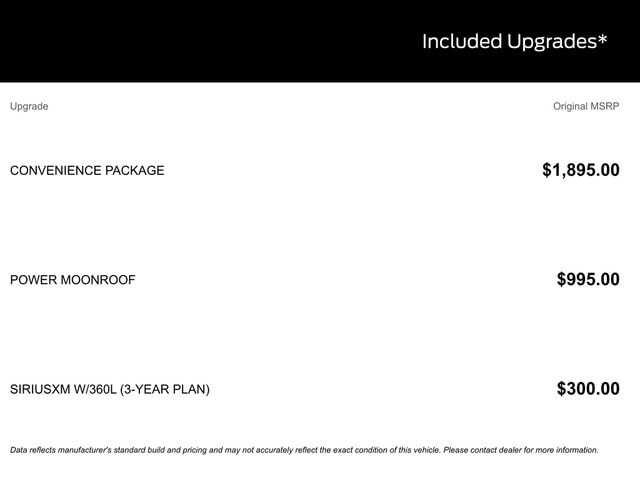 Included Upgrades*

| Upgrade | Original MSRP |
|---|---|
| CONVENIENCE PACKAGE | $1,895.00 |
| POWER MOONROOF | $995.00 |
| SIRIUSXM W/360L (3-YEAR PLAN) | $300.00 |

Data reflects manufacturer's standard build and pricing and may not accurately reflect the exact condition of this vehicle. Please contact dealer for more information.